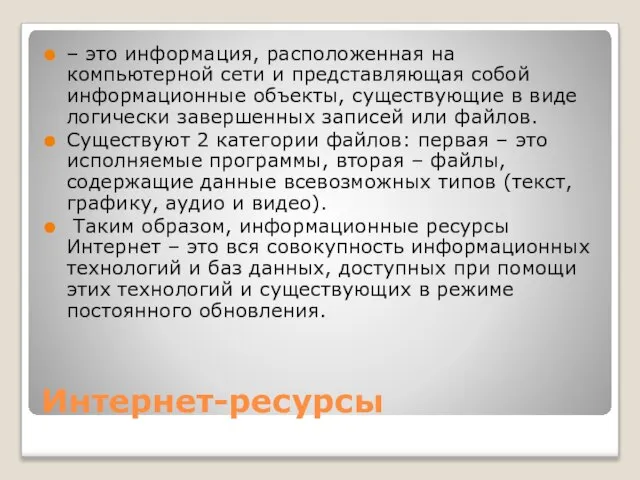 – это информация, расположенная на компьютерной сети и представляющая собой информационные объекты, существующие в виде логически завершенных записей или файлов.

Существуют 2 категории файлов: первая – это исполняемые программы, вторая – файлы, содержащие данные всевозможных типов (текст, графику, аудио и видео).

Таким образом, информационные ресурсы Интернет – это вся совокупность информационных технологий и баз данных, доступных при помощи этих технологий и существующих в режиме постоянного обновления.

Интернет-ресурсы